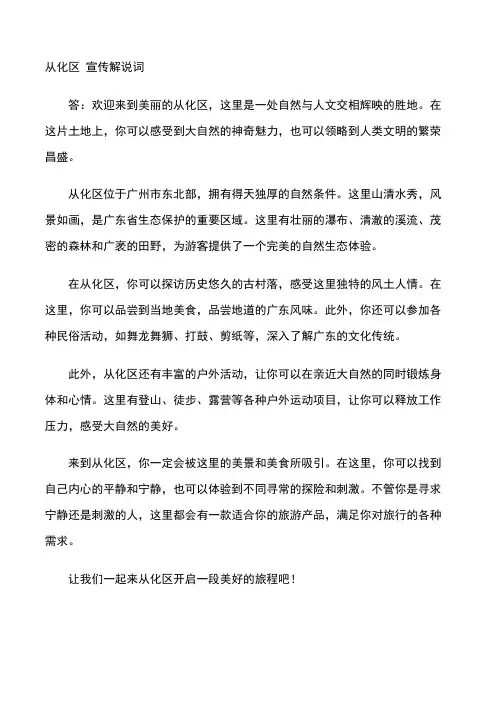 从化区 宣传解说词

答：欢迎来到美丽的从化区，这里是一处自然与人文交相辉映的胜地。在这片土地上，你可以感受到大自然的神奇魅力，也可以领略到人类文明的繁荣昌盛。

从化区位于广州市东北部，拥有得天独厚的自然条件。这里山清水秀，风景如画，是广东省生态保护的重要区域。这里有壮丽的瀑布、清澈的溪流、茂密的森林和广袤的田野，为游客提供了一个完美的自然生态体验。

在从化区，你可以探访历史悠久的古村落，感受这里独特的风土人情。在这里，你可以品尝到当地美食，品尝地道的广东风味。此外，你还可以参加各种民俗活动，如舞龙舞狮、打鼓、剪纸等，深入了解广东的文化传统。

此外，从化区还有丰富的户外活动，让你可以在亲近大自然的同时锻炼身体和心情。这里有登山、徒步、露营等各种户外运动项目，让你可以释放工作压力，感受大自然的美好。

来到从化区，你一定会被这里的美景和美食所吸引。在这里，你可以找到自己内心的平静和宁静，也可以体验到不同寻常的探险和刺激。不管你是寻求宁静还是刺激的人，这里都会有一款适合你的旅游产品，满足你对旅行的各种需求。

让我们一起来从化区开启一段美好的旅程吧！